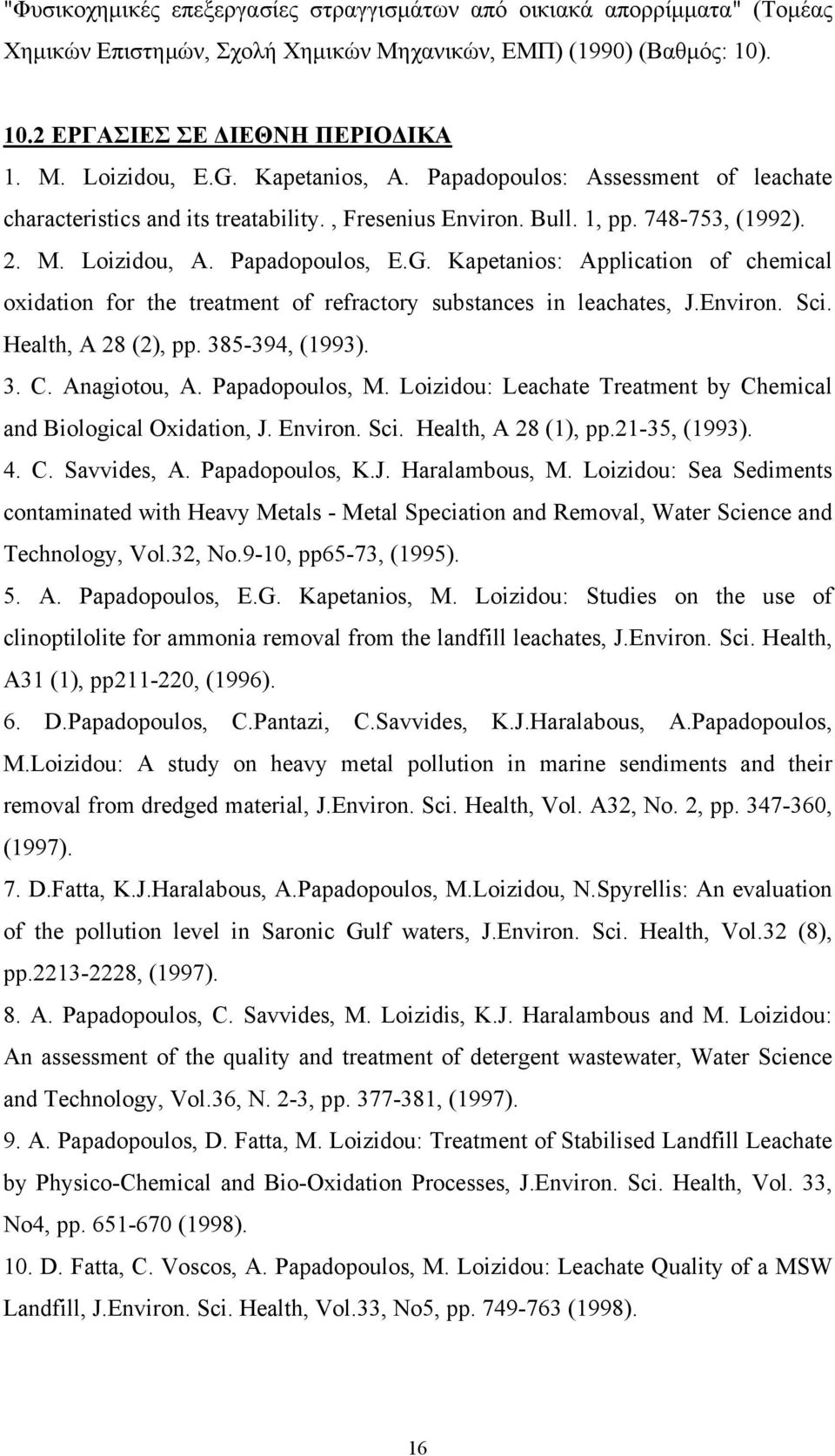 "Φυσικοχημικές επεξεργασίες στραγγισμάτων από οικιακά απορρίμματα" (Τομέας Χημικών Επιστημών, Σχολή Χημικών Μηχανικών, ΕΜΠ) (1990) (Βαθμός: 10).

10.2 ΕΡΓΑΣΙΕΣ ΣΕ ΔΙΕΘΝΗ ΠΕΡΙΟΔΙΚΑ

1. M. Loizidou, E.G. Kapetanios, A. Papadopoulos: Assessment of leachate characteristics and its treatability. , Fresenius Environ. Bull. 1, pp. 748-753, (1992).

2. M. Loizidou, A. Papadopoulos, E.G. Kapetanios: Application of chemical oxidation for the treatment of refractory substances in leachates, J.Environ. Sci. Health, A 28 (2), pp. 385-394, (1993).

3. C. Anagiotou, A. Papadopoulos, M. Loizidou: Leachate Treatment by Chemical and Biological Oxidation, J. Environ. Sci. Health, A 28 (1), pp.21-35, (1993).

4. C. Savvides, A. Papadopoulos, K.J. Haralambous, M. Loizidou: Sea Sediments contaminated with Heavy Metals - Metal Speciation and Removal, Water Science and Technology, Vol.32, No.9-10, pp65-73, (1995).

5. A. Papadopoulos, E.G. Kapetanios, M. Loizidou: Studies on the use of clinoptilolite for ammonia removal from the landfill leachates, J.Environ. Sci. Health, A31 (1), pp211-220, (1996).

6. D.Papadopoulos, C.Pantazi, C.Savvides, K.J.Haralabous, A.Papadopoulos, M.Loizidou: A study on heavy metal pollution in marine sendiments and their removal from dredged material, J.Environ. Sci. Health, Vol. A32, No. 2, pp. 347-360, (1997).

7. D.Fatta, K.J.Haralabous, A.Papadopoulos, M.Loizidou, N.Spyrellis: An evaluation of the pollution level in Saronic Gulf waters, J.Environ. Sci. Health, Vol.32 (8), pp.2213-2228, (1997).

8. A. Papadopoulos, C. Savvides, M. Loizidis, K.J. Haralambous and M. Loizidou: An assessment of the quality and treatment of detergent wastewater, Water Science and Technology, Vol.36, N. 2-3, pp. 377-381, (1997).

9. A. Papadopoulos, D. Fatta, M. Loizidou: Treatment of Stabilised Landfill Leachate by Physico-Chemical and Bio-Oxidation Processes, J.Environ. Sci. Health, Vol. 33, No4, pp. 651-670 (1998).

10. D. Fatta, C. Voscos, A. Papadopoulos, M. Loizidou: Leachate Quality of a MSW Landfill, J.Environ. Sci. Health, Vol.33, No5, pp. 749-763 (1998).

16